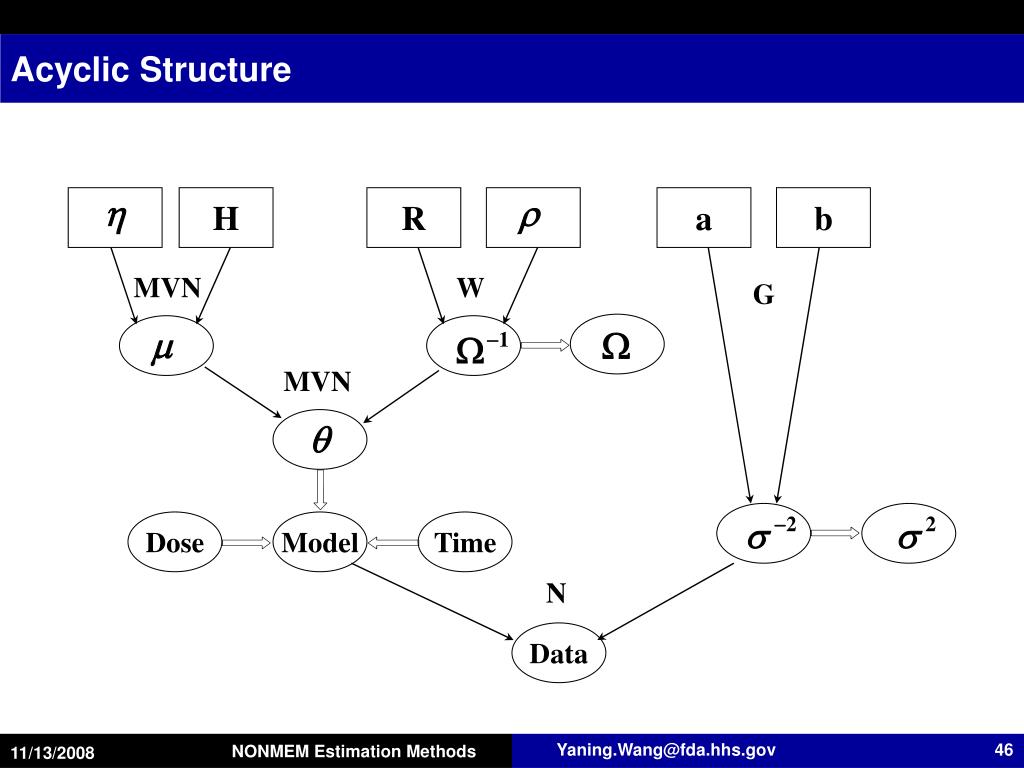 Acyclic Structure

$\eta$

H

R

$\rho$

a

b

MVN

W

G

$\mu$

$\Omega^{-1}$

$\Omega$

MVN

$\theta$

Dose

Model

Time

$\sigma^{-2}$

$\sigma^{2}$

N

Data

11/13/2008

NONMEM Estimation Methods

Yaning.Wang@fda.hhs.gov

46